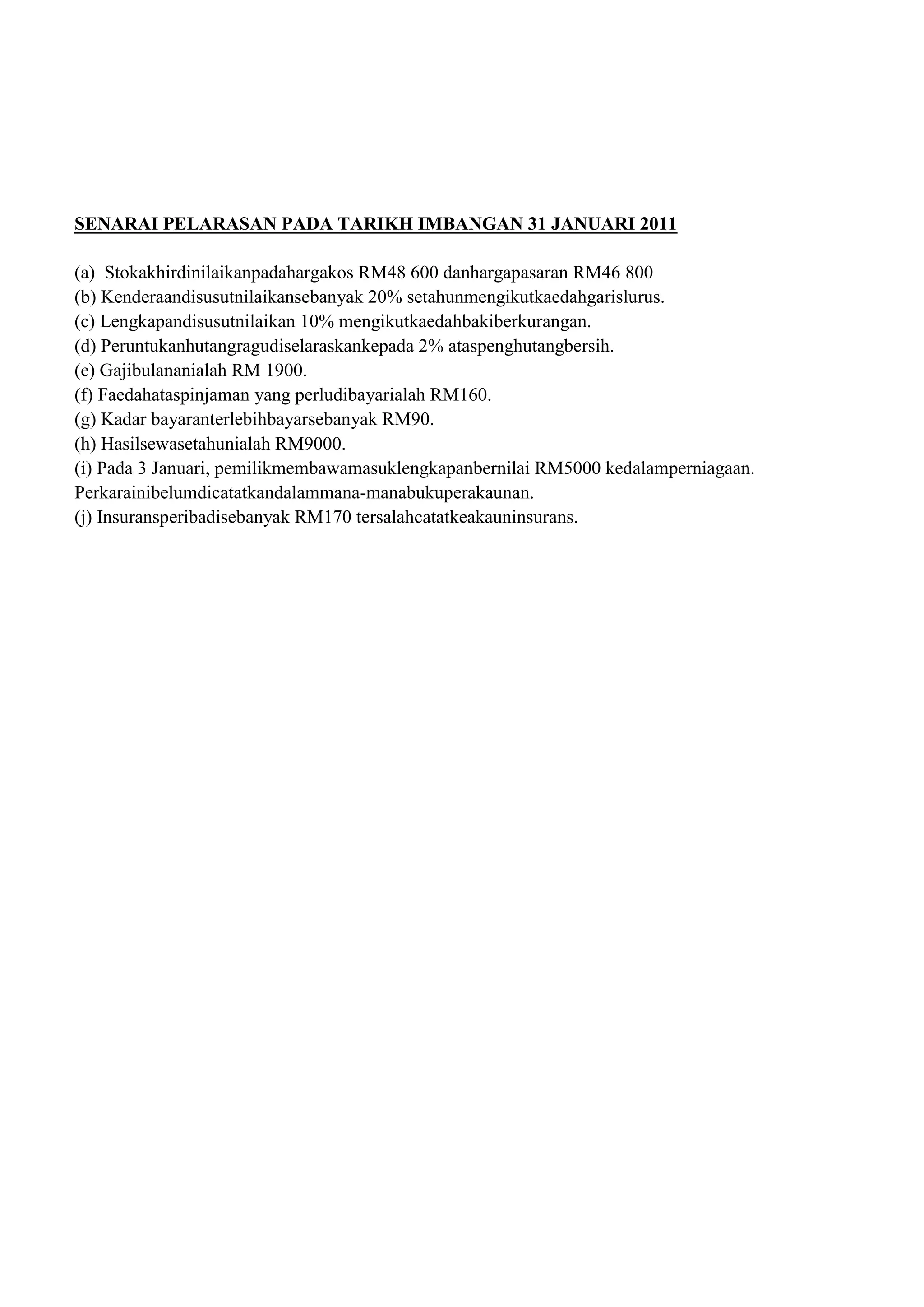 SENARAI PELARASAN PADA TARIKH IMBANGAN 31 JANUARI 2011

(a) Stokakhirdinilaikanpadahargakos RM48 600 danhargapasaran RM46 800
(b) Kenderaandisusutnilaikansebanyak 20% setahunmengikutkaedahgarislurus.
(c) Lengkapandisusutnilaikan 10% mengikutkaedahbakiberkurangan.
(d) Peruntukanhutangragudiselaraskankepada 2% ataspenghutangbersih.
(e) Gajibulananialah RM 1900.
(f) Faedahataspinjaman yang perludibayarialah RM160.
(g) Kadar bayaranterlebihbayarsebanyak RM90.
(h) Hasilsewasetahunialah RM9000.
(i) Pada 3 Januari, pemilikmembawamasuklengkapanbernilai RM5000 kedalamperniagaan. Perkarainibelumdicatatkandalammana-manabukuperakaunan.
(j) Insuransperibadisebanyak RM170 tersalahcatatkeakauninsurans.